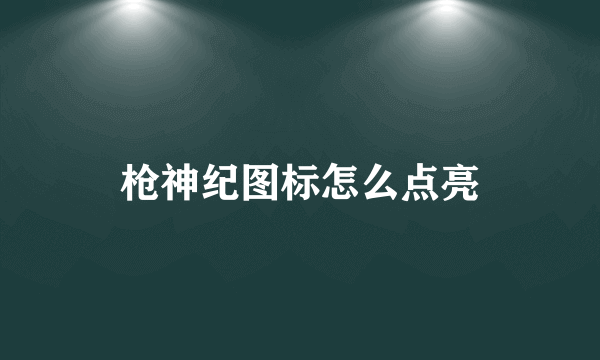 枪神纪图标怎么点亮